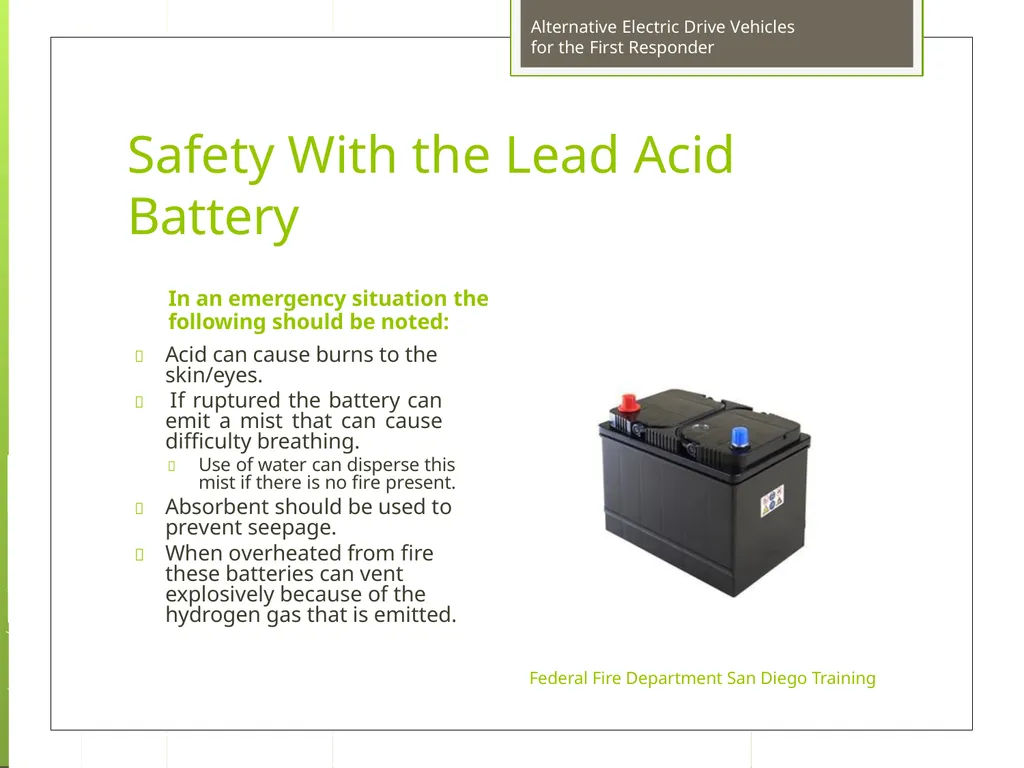 Alternative Electric Drive Vehicles
for the First Responder

Safety With the Lead Acid Battery

In an emergency situation the following should be noted:

Acid can cause burns to the skin/eyes.

If ruptured the battery can emit a mist that can cause difficulty breathing.

Use of water can disperse this mist if there is no fire present.

Absorbent should be used to prevent seepage.

When overheated from fire these batteries can vent explosively because of the hydrogen gas that is emitted.

Federal Fire Department San Diego Training